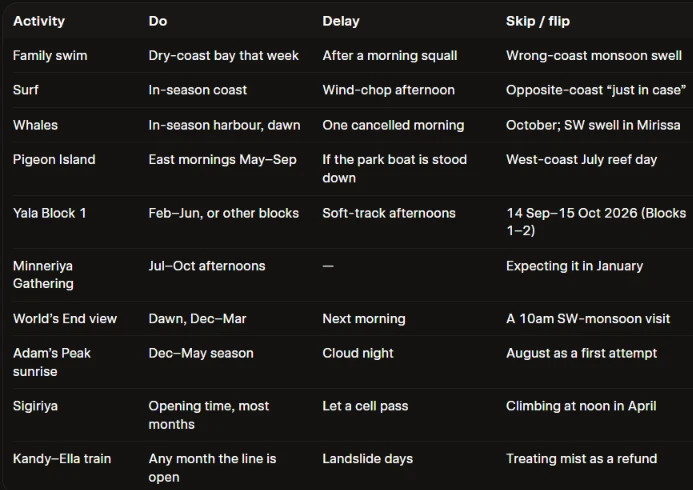 | Activity | Do | Delay | Skip / flip |
|---|---|---|---|
| Family swim | Dry-coast bay that week | After a morning squall | Wrong-coast monsoon swell |
| Surf | In-season coast | Wind-chop afternoon | Opposite-coast “just in case” |
| Whales | In-season harbour, dawn | One cancelled morning | October; SW swell in Mirissa |
| Pigeon Island | East mornings May–Sep | If the park boat is stood down | West-coast July reef day |
| Yala Block 1 | Feb–Jun, or other blocks | Soft-track afternoons | 14 Sep–15 Oct 2026 (Blocks 1–2) |
| Minneriya Gathering | Jul–Oct afternoons | — | Expecting it in January |
| World’s End view | Dawn, Dec–Mar | Next morning | A 10am SW-monsoon visit |
| Adam’s Peak sunrise | Dec–May season | Cloud night | August as a first attempt |
| Sigiriya | Opening time, most months | Let a cell pass | Climbing at noon in April |
| Kandy–Ella train | Any month the line is open | Landslide days | Treating mist as a refund |